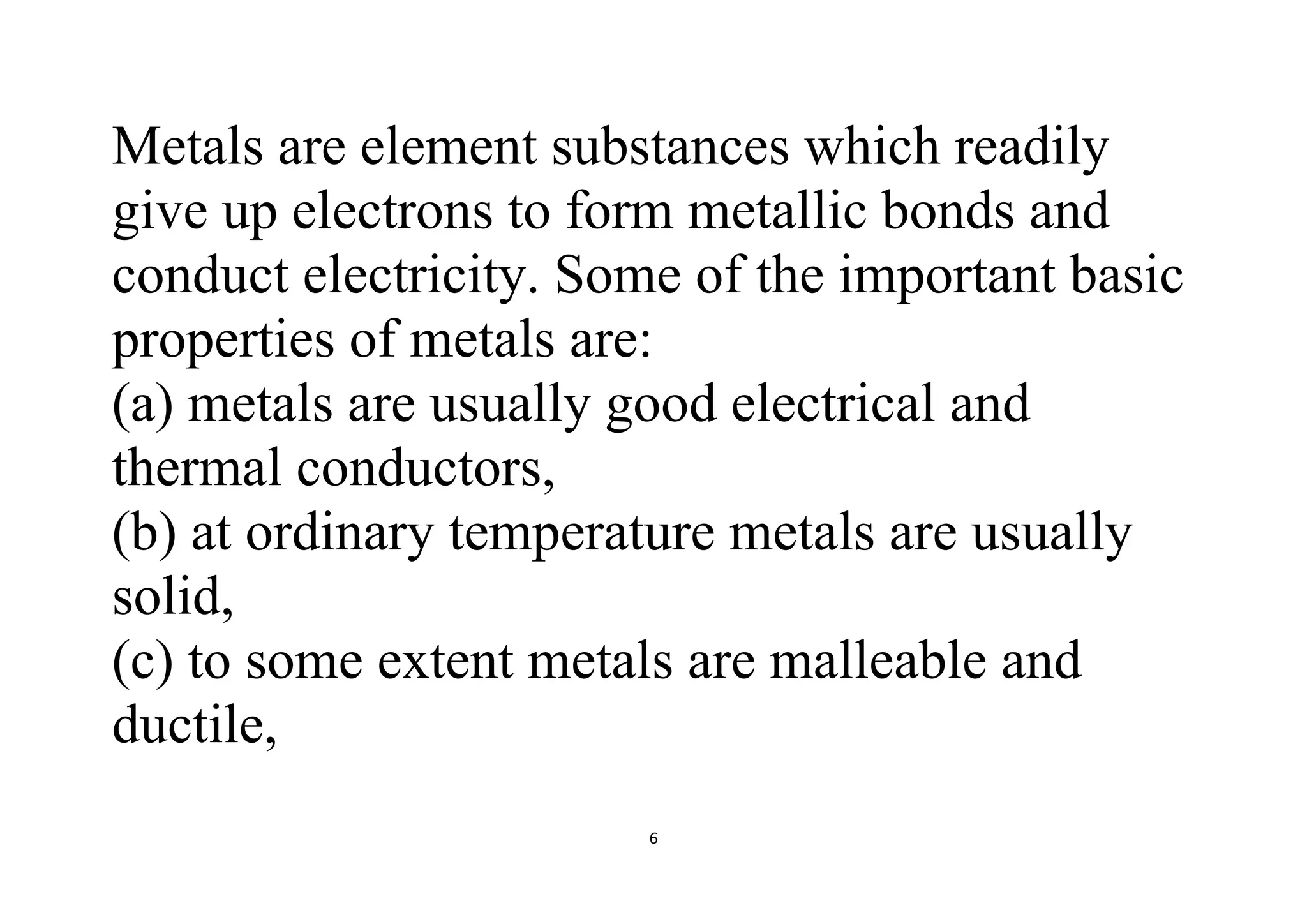 Metals are element substances which readily give up electrons to form metallic bonds and conduct electricity. Some of the important basic properties of metals are:
(a) metals are usually good electrical and thermal conductors,
(b) at ordinary temperature metals are usually solid,
(c) to some extent metals are malleable and ductile,

6